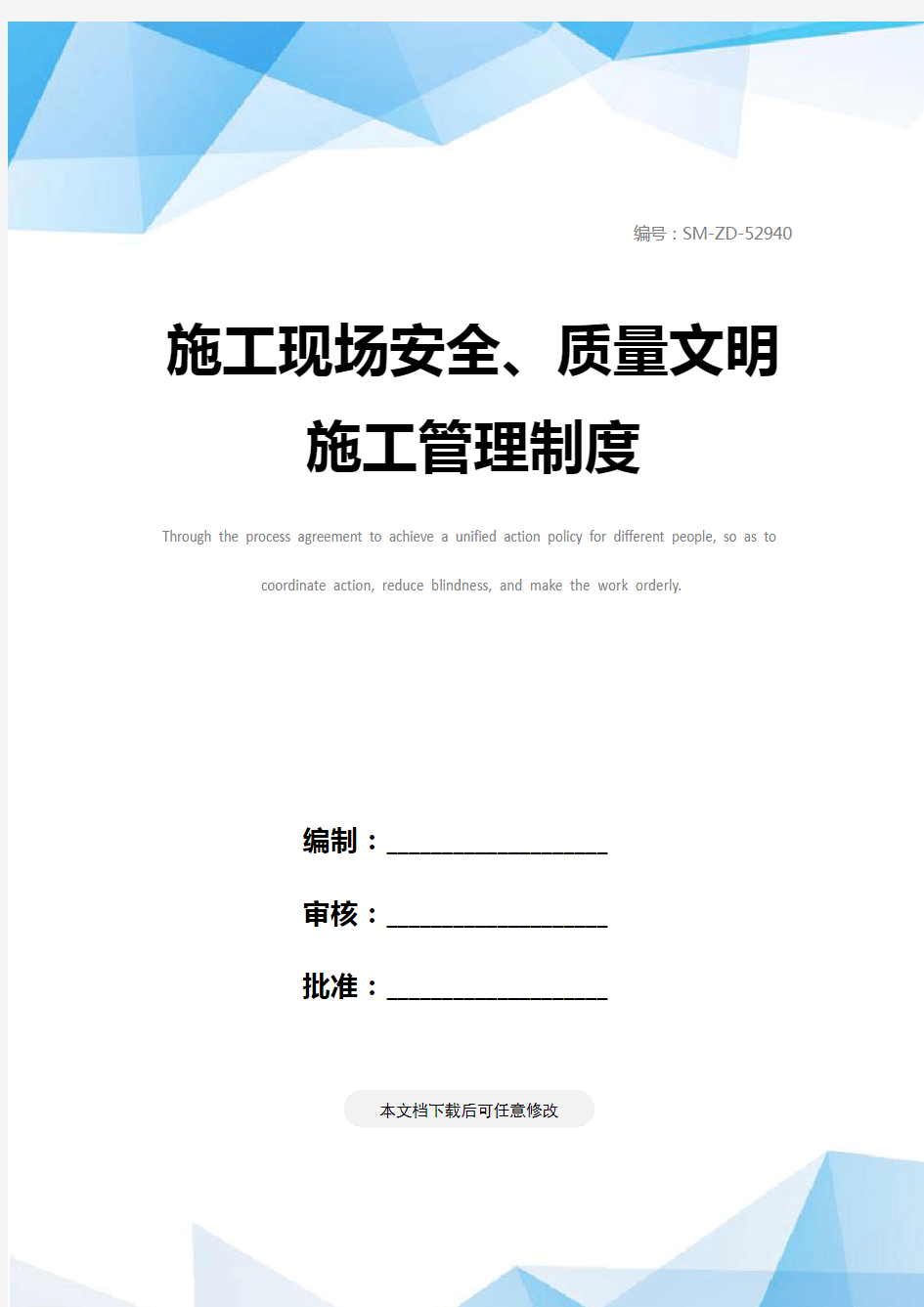 编号：SM-ZD-52940

施工现场安全、质量文明施工管理制度

Through the process agreement to achieve a unified action policy for different people, so as to coordinate action, reduce blindness, and make the work orderly.

编制：____________________

审核：____________________

批准：____________________

本文档下载后可任意修改